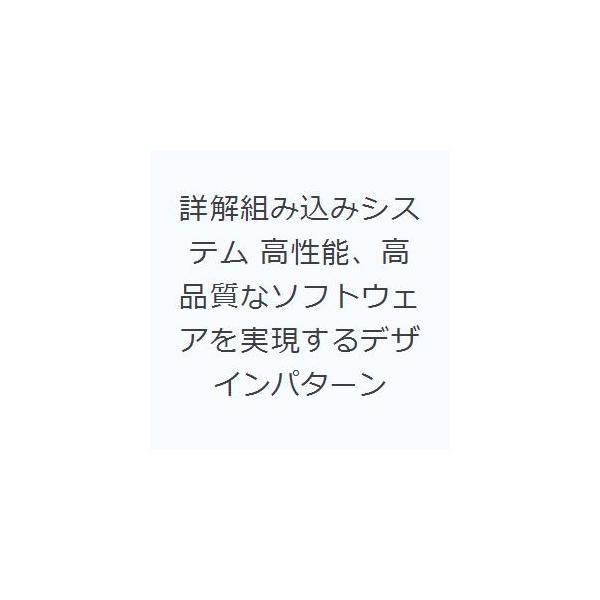 詳解組み込みシステム 高性能、高品質なソフトウェアを実現するデザインパターン